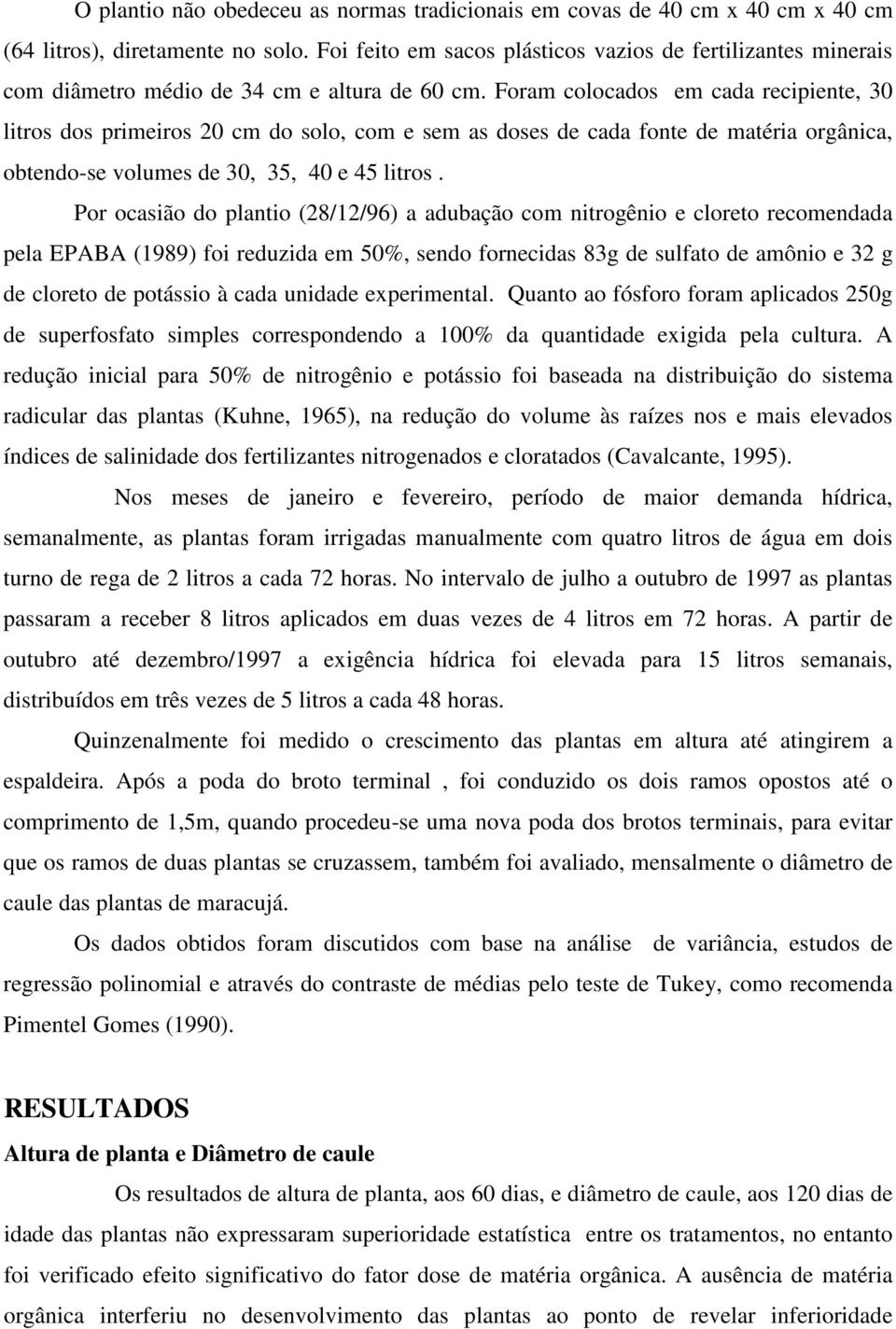 O plantio não obedeceu as normas tradicionais em covas de 40 cm x 40 cm x 40 cm (64 litros), diretamente no solo. Foi feito em sacos plásticos vazios de fertilizantes minerais com diâmetro médio de 34 cm e altura de 60 cm. Foram colocados em cada recipiente, 30 litros dos primeiros 20 cm do solo, com e sem as doses de cada fonte de matéria orgânica, obtendo-se volumes de 30, 35, 40 e 45 litros .

Por ocasião do plantio (28/12/96) a adubação com nitrogênio e cloreto recomendada pela EPABA (1989) foi reduzida em 50%, sendo fornecidas 83g de sulfato de amônio e 32 g de cloreto de potássio à cada unidade experimental. Quanto ao fósforo foram aplicados 250g de superfosfato simples correspondendo a 100% da quantidade exigida pela cultura. A redução inicial para 50% de nitrogênio e potássio foi baseada na distribuição do sistema radicular das plantas (Kuhne, 1965), na redução do volume às raízes nos e mais elevados índices de salinidade dos fertilizantes nitrogenados e cloratados (Cavalcante, 1995).

Nos meses de janeiro e fevereiro, período de maior demanda hídrica, semanalmente, as plantas foram irrigadas manualmente com quatro litros de água em dois turno de rega de 2 litros a cada 72 horas. No intervalo de julho a outubro de 1997 as plantas passaram a receber 8 litros aplicados em duas vezes de 4 litros em 72 horas. A partir de outubro até dezembro/1997 a exigência hídrica foi elevada para 15 litros semanais, distribuídos em três vezes de 5 litros a cada 48 horas.

Quinzenalmente foi medido o crescimento das plantas em altura até atingirem a espaldeira. Após a poda do broto terminal , foi conduzido os dois ramos opostos até o comprimento de 1,5m, quando procedeu-se uma nova poda dos brotos terminais, para evitar que os ramos de duas plantas se cruzassem, também foi avaliado, mensalmente o diâmetro de caule das plantas de maracujá.

Os dados obtidos foram discutidos com base na análise de variância, estudos de regressão polinomial e através do contraste de médias pelo teste de Tukey, como recomenda Pimentel Gomes (1990).

RESULTADOS

Altura de planta e Diâmetro de caule

Os resultados de altura de planta, aos 60 dias, e diâmetro de caule, aos 120 dias de idade das plantas não expressaram superioridade estatística entre os tratamentos, no entanto foi verificado efeito significativo do fator dose de matéria orgânica. A ausência de matéria orgânica interferiu no desenvolvimento das plantas ao ponto de revelar inferioridade